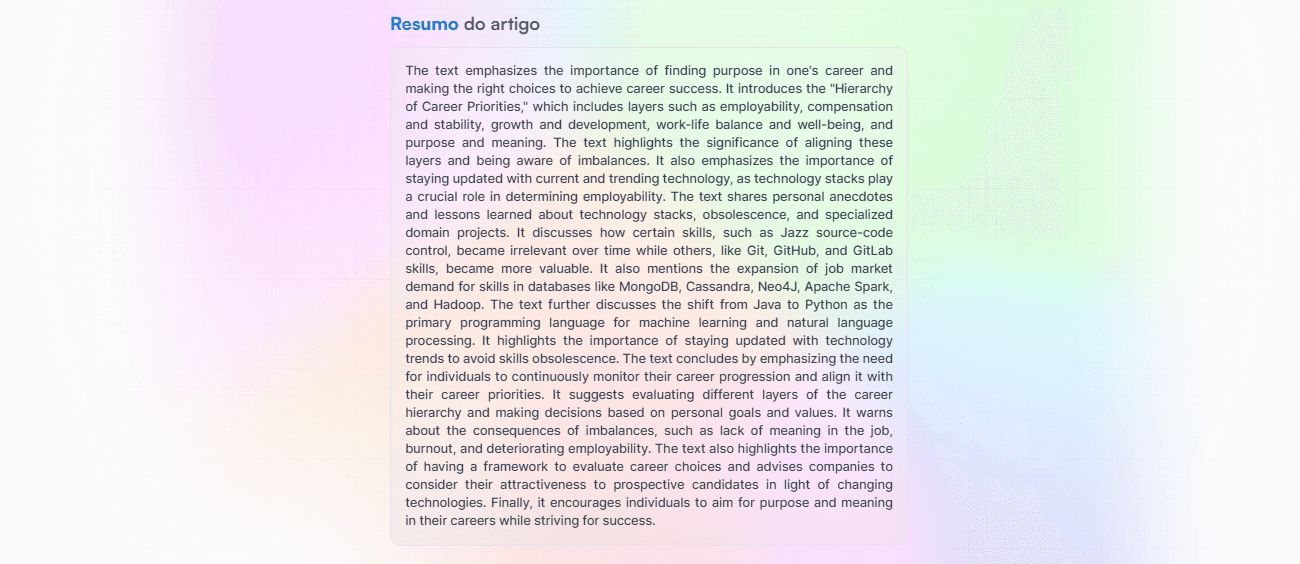 Resumo do artigo

The text emphasizes the importance of finding purpose in one's career and making the right choices to achieve career success. It introduces the "Hierarchy of Career Priorities," which includes layers such as employability, compensation and stability, growth and development, work-life balance and well-being, and purpose and meaning. The text highlights the significance of aligning these layers and being aware of imbalances. It also emphasizes the importance of staying updated with current and trending technology, as technology stacks play a crucial role in determining employability. The text shares personal anecdotes and lessons learned about technology stacks, obsolescence, and specialized domain projects. It discusses how certain skills, such as Jazz source-code control, became irrelevant over time while others, like Git, GitHub, and GitLab skills, became more valuable. It also mentions the expansion of job market demand for skills in databases like MongoDB, Cassandra, Neo4J, Apache Spark, and Hadoop. The text further discusses the shift from Java to Python as the primary programming language for machine learning and natural language processing. It highlights the importance of staying updated with technology trends to avoid skills obsolescence. The text concludes by emphasizing the need for individuals to continuously monitor their career progression and align it with their career priorities. It suggests evaluating different layers of the career hierarchy and making decisions based on personal goals and values. It warns about the consequences of imbalances, such as lack of meaning in the job, burnout, and deteriorating employability. The text also highlights the importance of having a framework to evaluate career choices and advises companies to consider their attractiveness to prospective candidates in light of changing technologies. Finally, it encourages individuals to aim for purpose and meaning in their careers while striving for success.